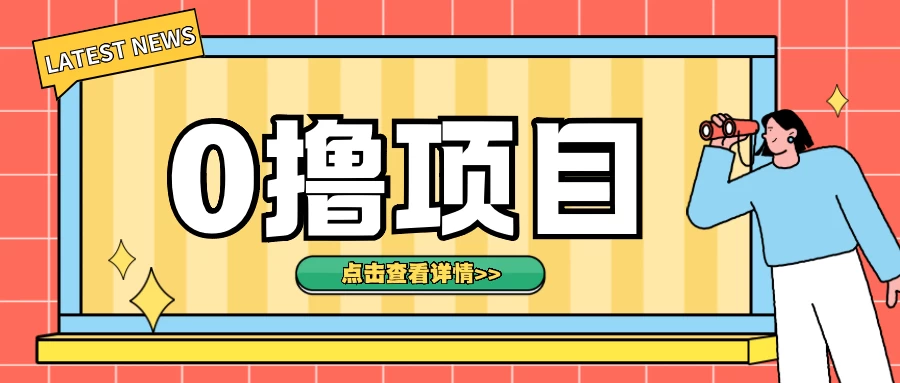 LATEST NEWS

0撸项目

点击查看详情>>